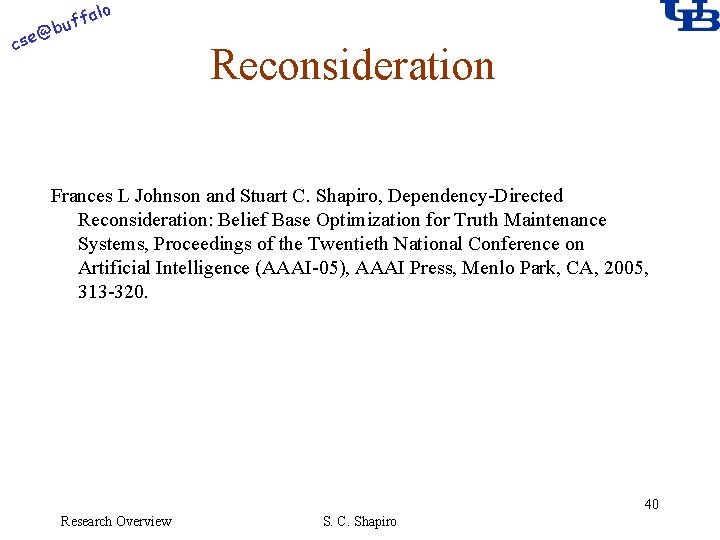 cse@buffalo

UB

Reconsideration

Frances L Johnson and Stuart C. Shapiro, Dependency-Directed Reconsideration: Belief Base Optimization for Truth Maintenance Systems, Proceedings of the Twentieth National Conference on Artificial Intelligence (AAAI-05), AAAI Press, Menlo Park, CA, 2005, 313-320.

40

Research Overview

S. C. Shapiro